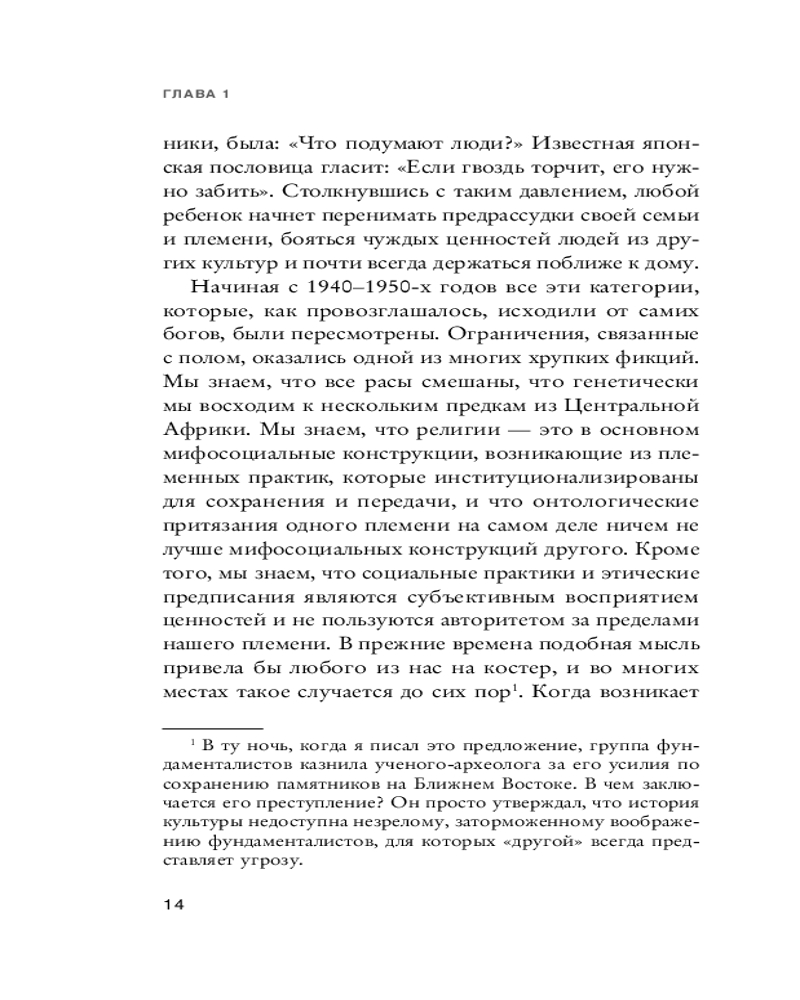 ГЛАВА 1

ники, была: «Что подумают люди?» Известная японская пословица гласит: «Если гвоздь торчит, его нужно забить». Столкнувшись с таким давлением, любой ребенок начнет перенимать предрассудки своей семьи и племени, бояться чуждых ценностей людей из других культур и почти всегда держаться поближе к дому.

Начиная с 1940–1950-х годов все эти категории, которые, как провозглашалось, исходили от самих богов, были пересмотрены. Ограничения, связанные с полом, оказались одной из многих хрупких фикций. Мы знаем, что все расы смешаны, что генетически мы восходим к нескольким предкам из Центральной Африки. Мы знаем, что религии — это в основном мифосоциальные конструкции, возникающие из племенных практик, которые институционализированы для сохранения и передачи, и что онтологические притязания одного племени на самом деле ничем не лучше мифосоциальных конструкций другого. Кроме того, мы знаем, что социальные практики и этические предписания являются субъективным восприятием ценностей и не пользуются авторитетом за пределами нашего племени. В прежние времена подобная мысль привела бы любого из нас на костер, и во многих местах такое случается до сих пор$^1$. Когда возникает

$^1$ В ту ночь, когда я писал это предложение, группа фундаменталистов казнила ученого-археолога за его усилия по сохранению памятников на Ближнем Востоке. В чем заключается его преступление? Он просто утверждал, что история культуры недоступна незрелому, заторможенному воображению фундаменталистов, для которых «другой» всегда представляет угрозу.

14